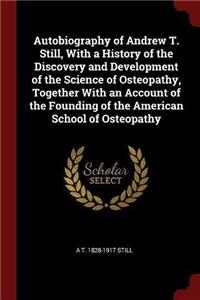 Autobiography of Andrew T. Still, With a History of the Discovery and Development of the Science of Osteopathy, Together With an Account of the Founding of the American School of Osteopathy

Scholar SELECT

A T. 1828-1917 STILL